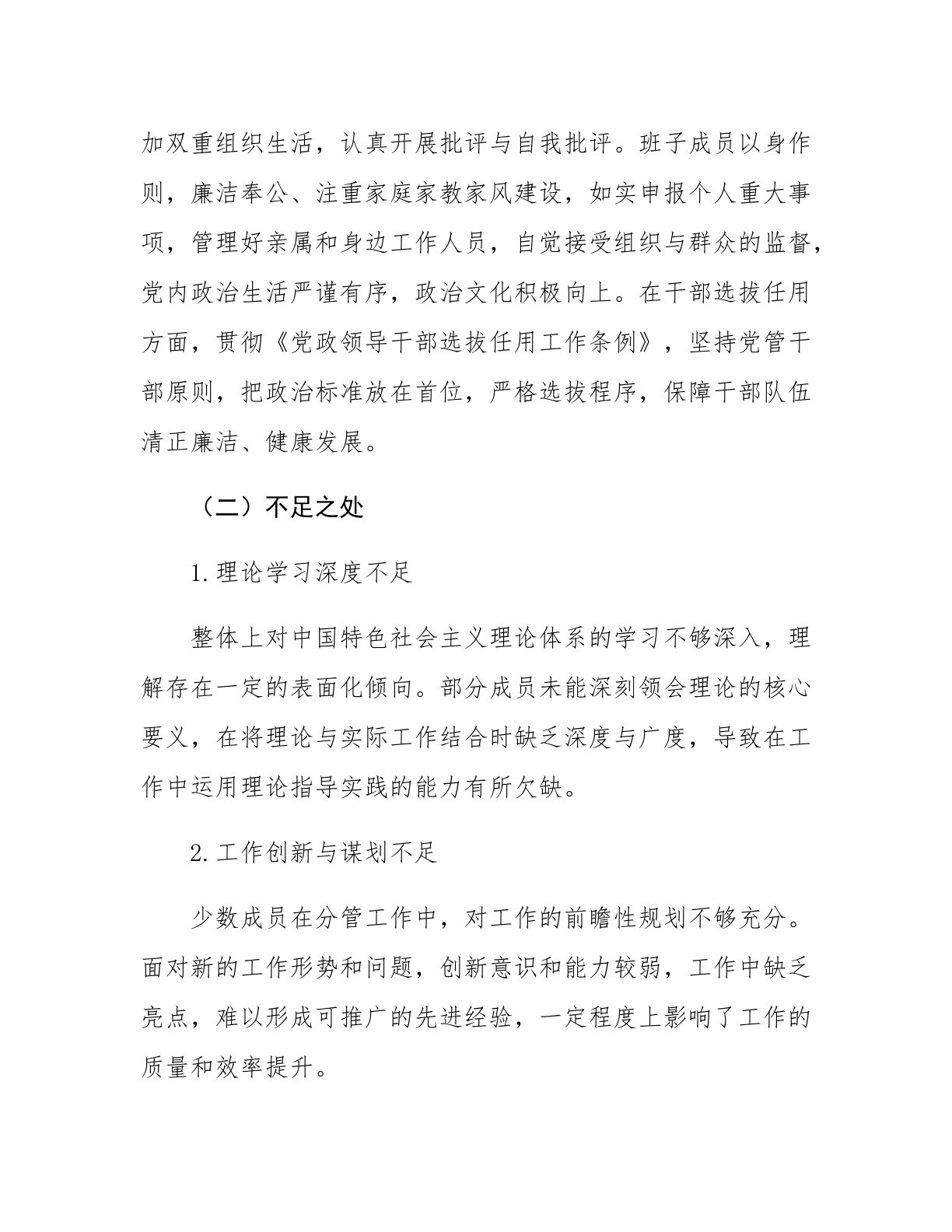 加双重组织生活，认真开展批评与自我批评。班子成员以身作则，廉洁奉公、注重家庭家教家风建设，如实申报个人重大事项，管理好亲属和身边工作人员，自觉接受组织与群众的监督，党内政治生活严谨有序，政治文化积极向上。在干部选拔任用方面，贯彻《党政领导干部选拔任用工作条例》，坚持党管干部原则，把政治标准放在首位，严格选拔程序，保障干部队伍清正廉洁、健康发展。

（二）不足之处

1.理论学习深度不足

整体上对中国特色社会主义理论体系的学习不够深入，理解存在一定的表面化倾向。部分成员未能深刻领会理论的核心要义，在将理论与实际工作结合时缺乏深度与广度，导致在工作中运用理论指导实践的能力有所欠缺。

2.工作创新与谋划不足

少数成员在分管工作中，对工作的前瞻性规划不够充分。面对新的工作形势和问题，创新意识和能力较弱，工作中缺乏亮点，难以形成可推广的先进经验，一定程度上影响了工作的质量和效率提升。